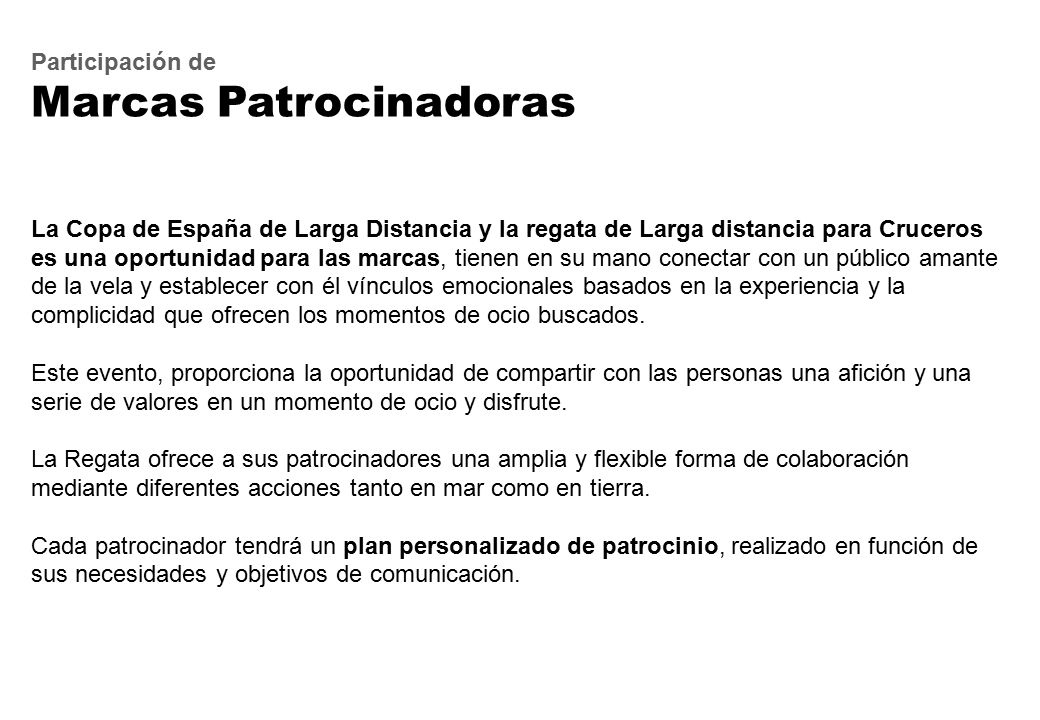 Participación de
Marcas Patrocinadoras

La Copa de España de Larga Distancia y la regata de Larga distancia para Cruceros es una oportunidad para las marcas, tienen en su mano conectar con un público amante de la vela y establecer con él vínculos emocionales basados en la experiencia y la complicidad que ofrecen los momentos de ocio buscados.

Este evento, proporciona la oportunidad de compartir con las personas una afición y una serie de valores en un momento de ocio y disfrute.

La Regata ofrece a sus patrocinadores una amplia y flexible forma de colaboración mediante diferentes acciones tanto en mar como en tierra.

Cada patrocinador tendrá un plan personalizado de patrocinio, realizado en función de sus necesidades y objetivos de comunicación.